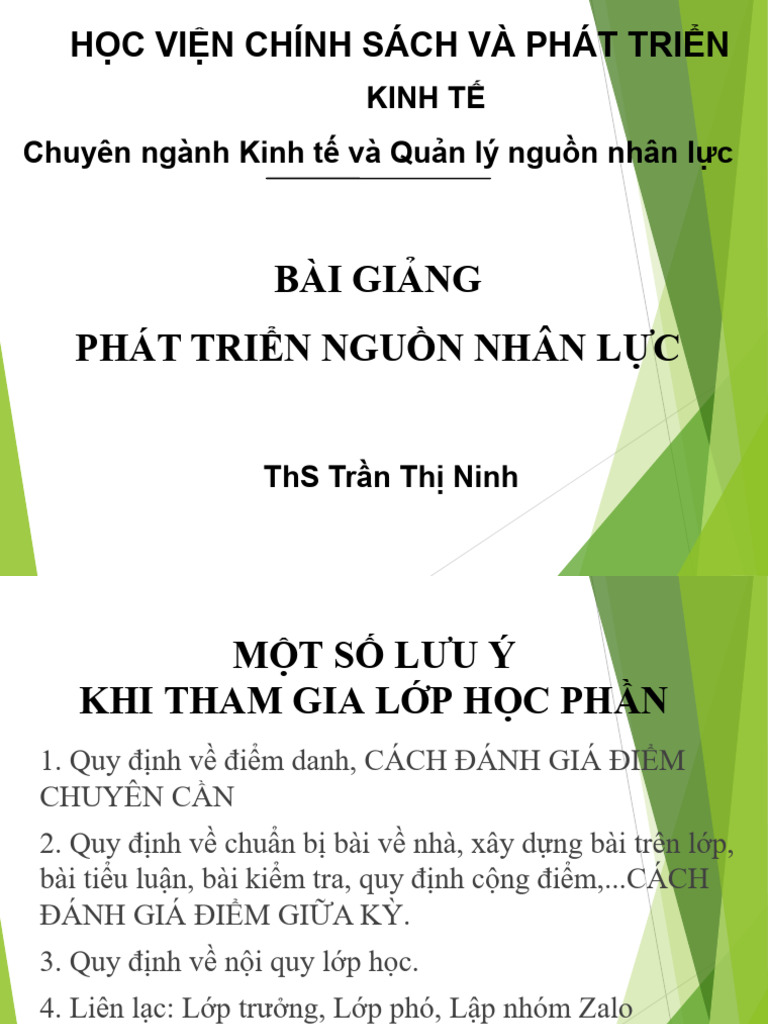 HỌC VIỆN CHÍNH SÁCH VÀ PHÁT TRIỂN KINH TẾ

Chuyên ngành Kinh tế và Quản lý nguồn nhân lực

BÀI GIẢNG

PHÁT TRIỂN NGUỒN NHÂN LỰC

ThS Trần Thị Ninh

MỘT SỐ LƯU Ý
KHI THAM GIA LỚP HỌC PHẦN

1. Quy định về điểm danh, CÁCH ĐÁNH GIÁ ĐIỂM CHUYÊN CẦN

2. Quy định về chuẩn bị bài về nhà, xây dựng bài trên lớp, bài tiểu luận, bài kiểm tra, quy định cộng điểm,...CÁCH ĐÁNH GIÁ ĐIỂM GIỮA KỲ.

3. Quy định về nội quy lớp học.

4. Liên lạc: Lớp trưởng, Lớp phó, Lập nhóm Zalo